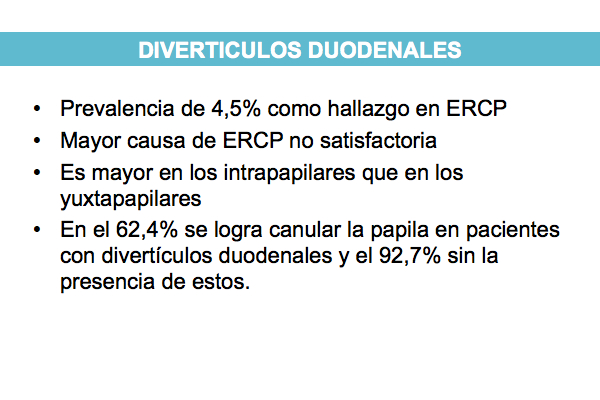 DIVERTICULOS DUODENALES

• Prevalencia de 4,5% como hallazgo en ERCP
• Mayor causa de ERCP no satisfactoria
• Es mayor en los intrapapilares que en los yuxtapapilares
• En el 62,4% se logra canular la papila en pacientes con divertículos duodenales y el 92,7% sin la presencia de estos.